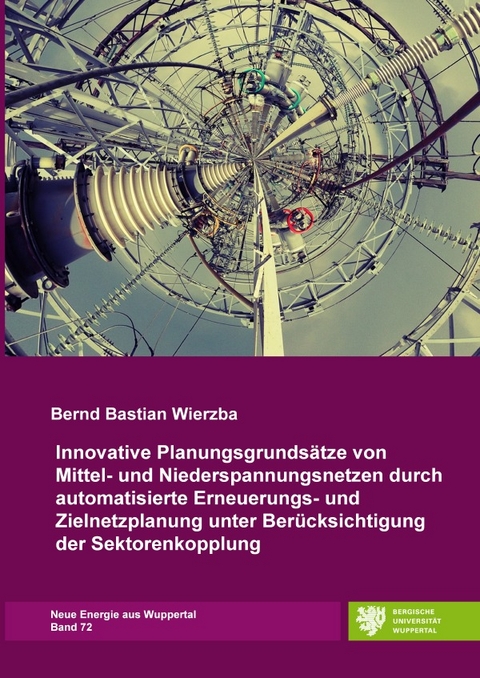 Bernd Bastian Wierzba

Innovative Planungsgrundsätze von Mittel- und Niederspannungsnetzen durch automatisierte Erneuerungs- und Zielnetzplanung unter Berücksichtigung der Sektorenkopplung

Neue Energie aus Wuppertal
Band 72

BERGISCHE
UNIVERSITÄT
WUPPERTAL